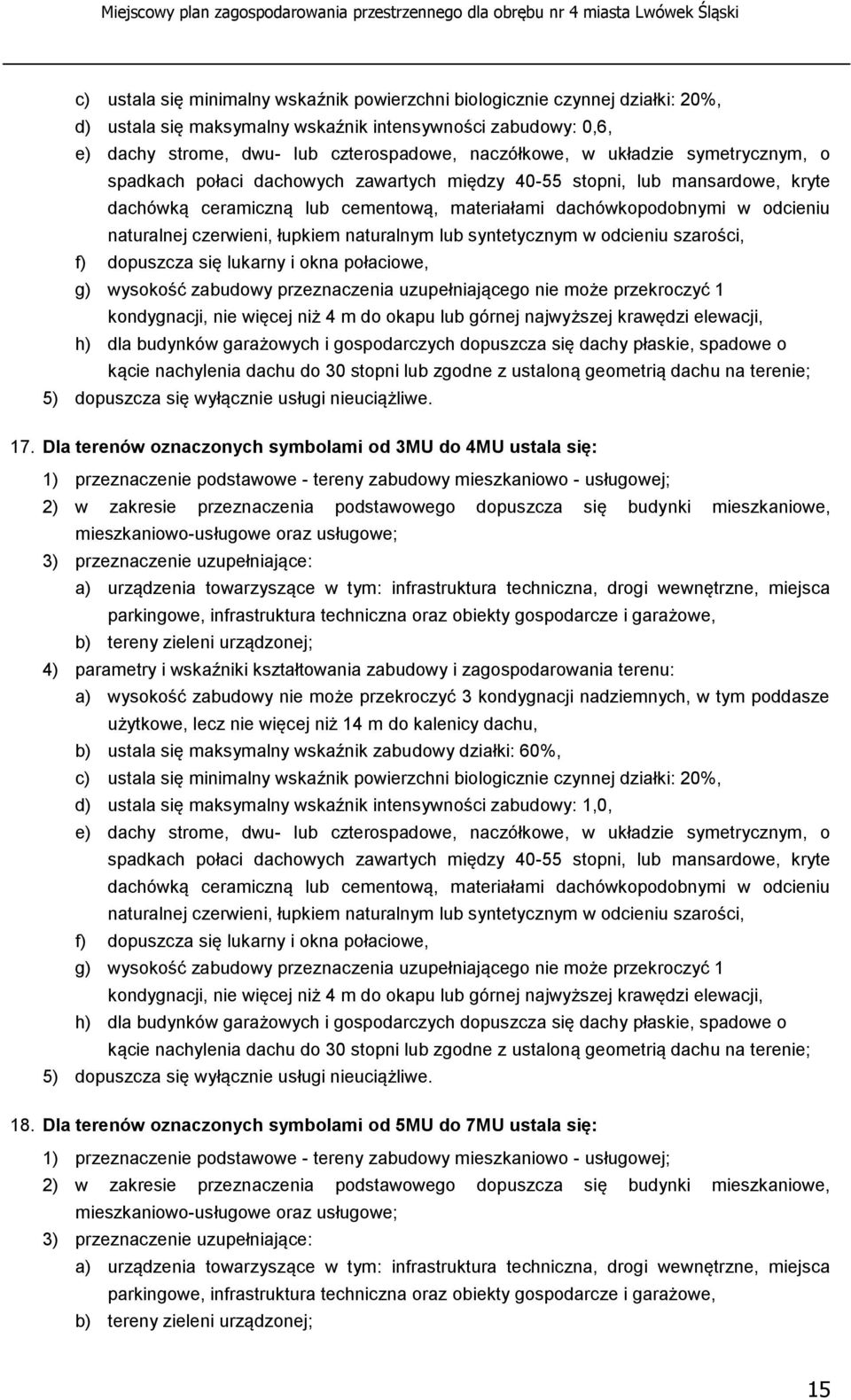 Miejscowy plan zagospodarowania przestrzennego dla obrębu nr 4 miasta Lwówek Śląski

c) ustala się minimalny wskaźnik powierzchni biologicznie czynnej działki: 20%,
d) ustala się maksymalny wskaźnik intensywności zabudowy: 0,6,
e) dachy strome, dwu- lub czterospadowe, naczółkowe, w układzie symetrycznym, o spadkach połaci dachowych zawartych między 40-55 stopni, lub mansardowe, kryte dachówką ceramiczną lub cementową, materiałami dachówkopodobnymi w odcieniu naturalnej czerwieni, łupkiem naturalnym lub syntetycznym w odcieniu szarości,
f) dopuszcza się lukarny i okna połaciowe,
g) wysokość zabudowy przeznaczenia uzupełniającego nie może przekroczyć 1 kondygnacji, nie więcej niż 4 m do okapu lub górnej najwyższej krawędzi elewacji,
h) dla budynków garażowych i gospodarczych dopuszcza się dachy płaskie, spadowe o kącie nachylenia dachu do 30 stopni lub zgodne z ustaloną geometrią dachu na terenie;
5) dopuszcza się wyłącznie usługi nieuciążliwe.

17. Dla terenów oznaczonych symbolami od 3MU do 4MU ustala się:
1) przeznaczenie podstawowe - tereny zabudowy mieszkaniowo - usługowej;
2) w zakresie przeznaczenia podstawowego dopuszcza się budynki mieszkaniowe, mieszkaniowo-usługowe oraz usługowe;
3) przeznaczenie uzupełniające:
a) urządzenia towarzyszące w tym: infrastruktura techniczna, drogi wewnętrzne, miejsca parkingowe, infrastruktura techniczna oraz obiekty gospodarcze i garażowe,
b) tereny zieleni urządzonej;
4) parametry i wskaźniki kształtowania zabudowy i zagospodarowania terenu:
a) wysokość zabudowy nie może przekroczyć 3 kondygnacji nadziemnych, w tym poddasze użytkowe, lecz nie więcej niż 14 m do kalenicy dachu,
b) ustala się maksymalny wskaźnik zabudowy działki: 60%,
c) ustala się minimalny wskaźnik powierzchni biologicznie czynnej działki: 20%,
d) ustala się maksymalny wskaźnik intensywności zabudowy: 1,0,
e) dachy strome, dwu- lub czterospadowe, naczółkowe, w układzie symetrycznym, o spadkach połaci dachowych zawartych między 40-55 stopni, lub mansardowe, kryte dachówką ceramiczną lub cementową, materiałami dachówkopodobnymi w odcieniu naturalnej czerwieni, łupkiem naturalnym lub syntetycznym w odcieniu szarości,
f) dopuszcza się lukarny i okna połaciowe,
g) wysokość zabudowy przeznaczenia uzupełniającego nie może przekroczyć 1 kondygnacji, nie więcej niż 4 m do okapu lub górnej najwyższej krawędzi elewacji,
h) dla budynków garażowych i gospodarczych dopuszcza się dachy płaskie, spadowe o kącie nachylenia dachu do 30 stopni lub zgodne z ustaloną geometrią dachu na terenie;
5) dopuszcza się wyłącznie usługi nieuciążliwe.

18. Dla terenów oznaczonych symbolami od 5MU do 7MU ustala się:
1) przeznaczenie podstawowe - tereny zabudowy mieszkaniowo - usługowej;
2) w zakresie przeznaczenia podstawowego dopuszcza się budynki mieszkaniowe, mieszkaniowo-usługowe oraz usługowe;
3) przeznaczenie uzupełniające:
a) urządzenia towarzyszące w tym: infrastruktura techniczna, drogi wewnętrzne, miejsca parkingowe, infrastruktura techniczna oraz obiekty gospodarcze i garażowe,
b) tereny zieleni urządzonej;

15